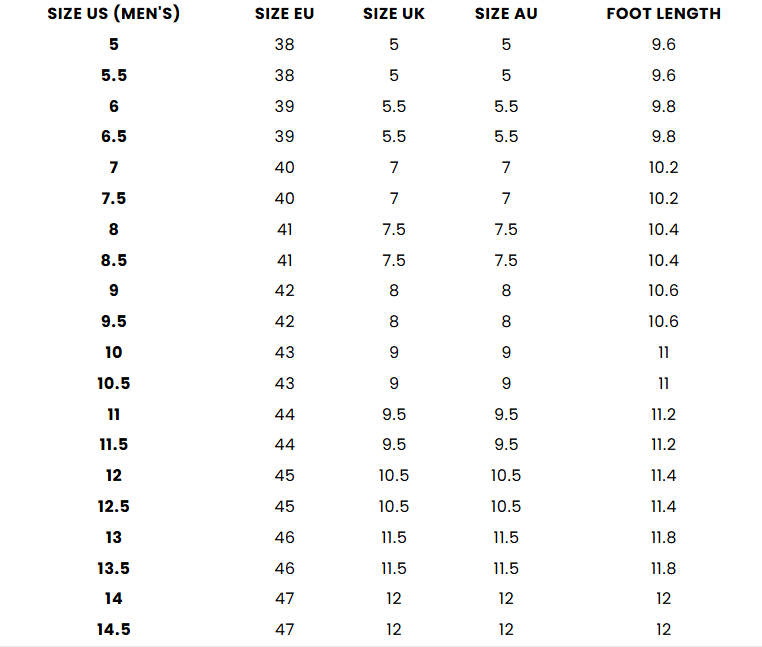 | SIZE US (MEN'S) | SIZE EU | SIZE UK | SIZE AU | FOOT LENGTH |
|---|---|---|---|---|
| 5 | 38 | 5 | 5 | 9.6 |
| 5.5 | 38 | 5 | 5 | 9.6 |
| 6 | 39 | 5.5 | 5.5 | 9.8 |
| 6.5 | 39 | 5.5 | 5.5 | 9.8 |
| 7 | 40 | 7 | 7 | 10.2 |
| 7.5 | 40 | 7 | 7 | 10.2 |
| 8 | 41 | 7.5 | 7.5 | 10.4 |
| 8.5 | 41 | 7.5 | 7.5 | 10.4 |
| 9 | 42 | 8 | 8 | 10.6 |
| 9.5 | 42 | 8 | 8 | 10.6 |
| 10 | 43 | 9 | 9 | 11 |
| 10.5 | 43 | 9 | 9 | 11 |
| 11 | 44 | 9.5 | 9.5 | 11.2 |
| 11.5 | 44 | 9.5 | 9.5 | 11.2 |
| 12 | 45 | 10.5 | 10.5 | 11.4 |
| 12.5 | 45 | 10.5 | 10.5 | 11.4 |
| 13 | 46 | 11.5 | 11.5 | 11.8 |
| 13.5 | 46 | 11.5 | 11.5 | 11.8 |
| 14 | 47 | 12 | 12 | 12 |
| 14.5 | 47 | 12 | 12 | 12 |